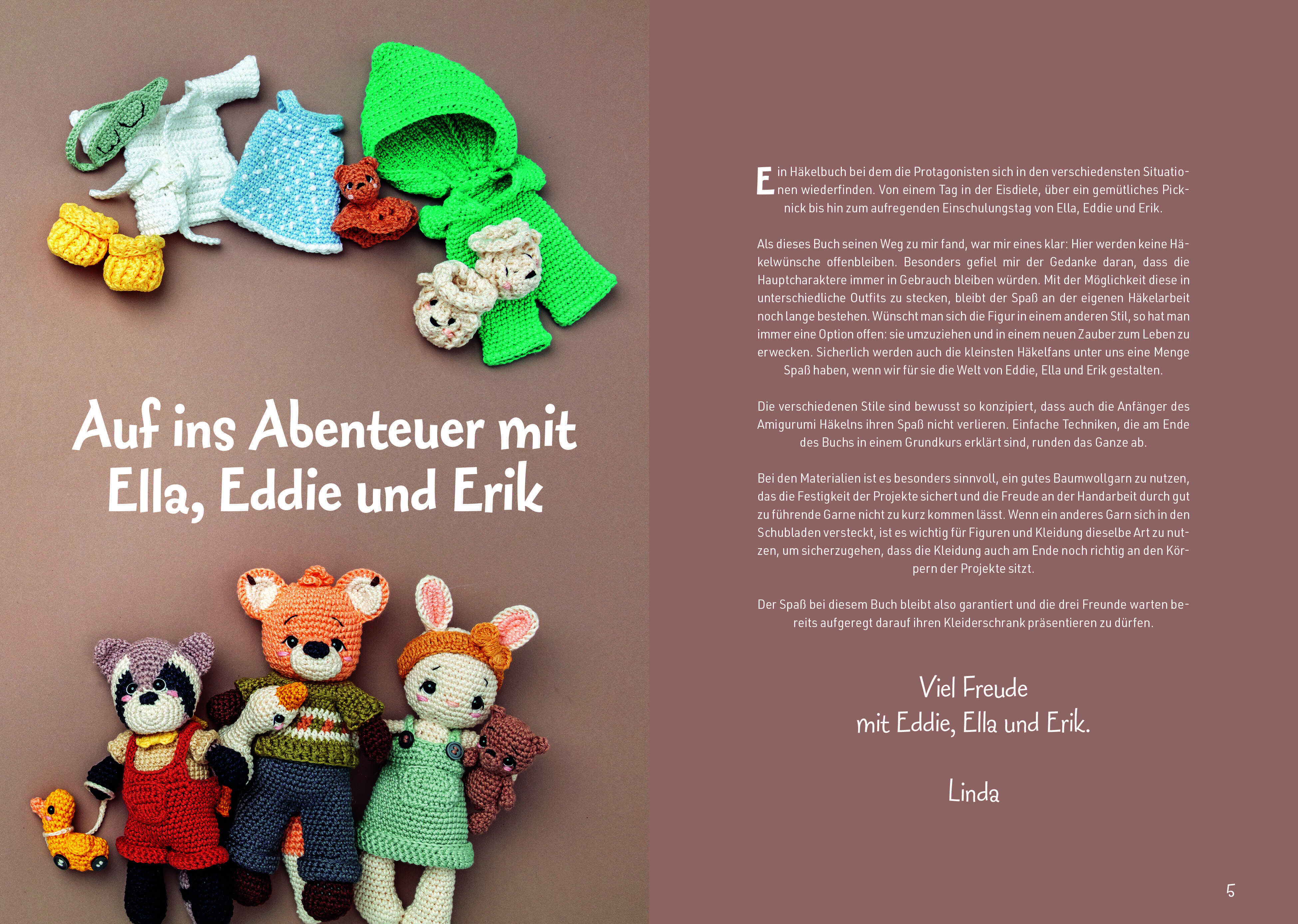 Auf ins Abenteuer mit Ella, Eddie und Erik

Ein Häkelbuch bei dem die Protagonisten sich in den verschiedensten Situationen wiederfinden. Von einem Tag in der Eisdiele, über ein gemütliches Picknick bis hin zum aufregenden Einschulungstag von Ella, Eddie und Erik.

Als dieses Buch seinen Weg zu mir fand, war mir eines klar: Hier werden keine Häkelwünsche offenbleiben. Besonders gefiel mir der Gedanke daran, dass die Hauptcharaktere immer in Gebrauch bleiben würden. Mit der Möglichkeit diese in unterschiedliche Outfits zu stecken, bleibt der Spaß an der eigenen Häkelarbeit noch lange bestehen. Wünscht man sich die Figur in einem anderen Stil, so hat man immer eine Option offen: sie umzuziehen und in einem neuen Zauber zum Leben zu erwecken. Sicherlich werden auch die kleinsten Häkelfans unter uns eine Menge Spaß haben, wenn wir für sie die Welt von Eddie, Ella und Erik gestalten.

Die verschiedenen Stile sind bewusst so konzipiert, dass auch die Anfänger des Amigurumi Häkelns ihren Spaß nicht verlieren. Einfache Techniken, die am Ende des Buchs in einem Grundkurs erklärt sind, runden das Ganze ab.

Bei den Materialien ist es besonders sinnvoll, ein gutes Baumwollgarn zu nutzen, das die Festigkeit der Projekte sichert und die Freude an der Handarbeit durch gut zu führende Garne nicht zu kurz kommen lässt. Wenn ein anderes Garn sich in den Schubladen versteckt, ist es wichtig für Figuren und Kleidung dieselbe Art zu nutzen, um sicherzugehen, dass die Kleidung auch am Ende noch richtig an den Körpern der Projekte sitzt.

Der Spaß bei diesem Buch bleibt also garantiert und die drei Freunde warten bereits aufgeregt darauf ihren Kleiderschrank präsentieren zu dürfen.

Viel Freude
mit Eddie, Ella und Erik.

Linda

5